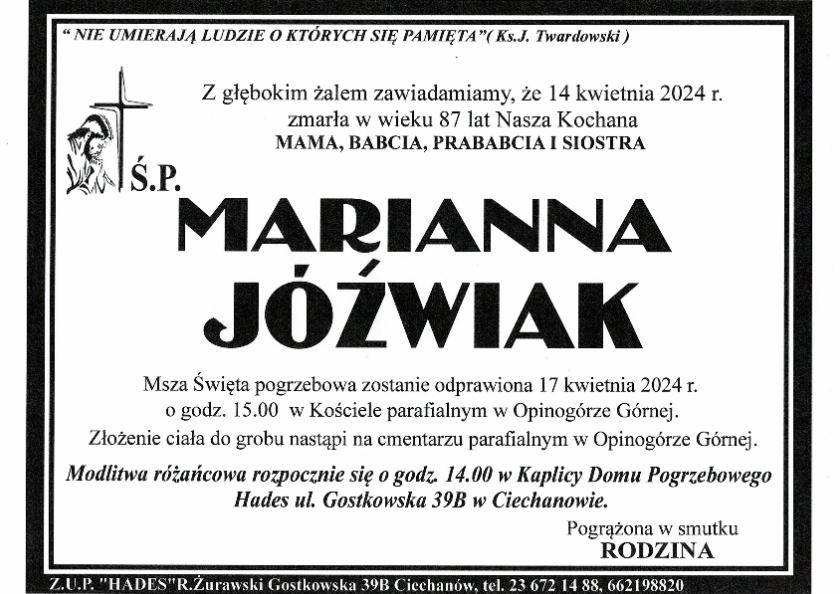 " NIE UMIERAJĄ LUDZIE O KTÓRYCH SIĘ PAMIĘTA"( Ks.J. Twardowski )

Z głębokim żalem zawiadamiamy, że 14 kwietnia 2024 r. zmarła w wieku 87 lat Nasza Kochana
MAMA, BABCIA, PRABABCIA I SIOSTRA

Ś.P.

MARIANNA
JÓŹWIAK

Msza Święta pogrzebowa zostanie odprawiona 17 kwietnia 2024 r. o godz. 15.00 w Kościele parafialnym w Opinogórze Górnej.
Złożenie ciała do grobu nastąpi na cmentarzu parafialnym w Opinogórze Górnej.

Modlitwa różańcowa rozpocznie się o godz. 14.00 w Kaplicy Domu Pogrzebowego Hades ul. Gostkowska 39B w Ciechanowie.

Pogrążona w smutku
RODZINA

Z.U.P. "HADES"R.Żurawski Gostkowska 39B Ciechanów, tel. 23 672 14 88, 662198820